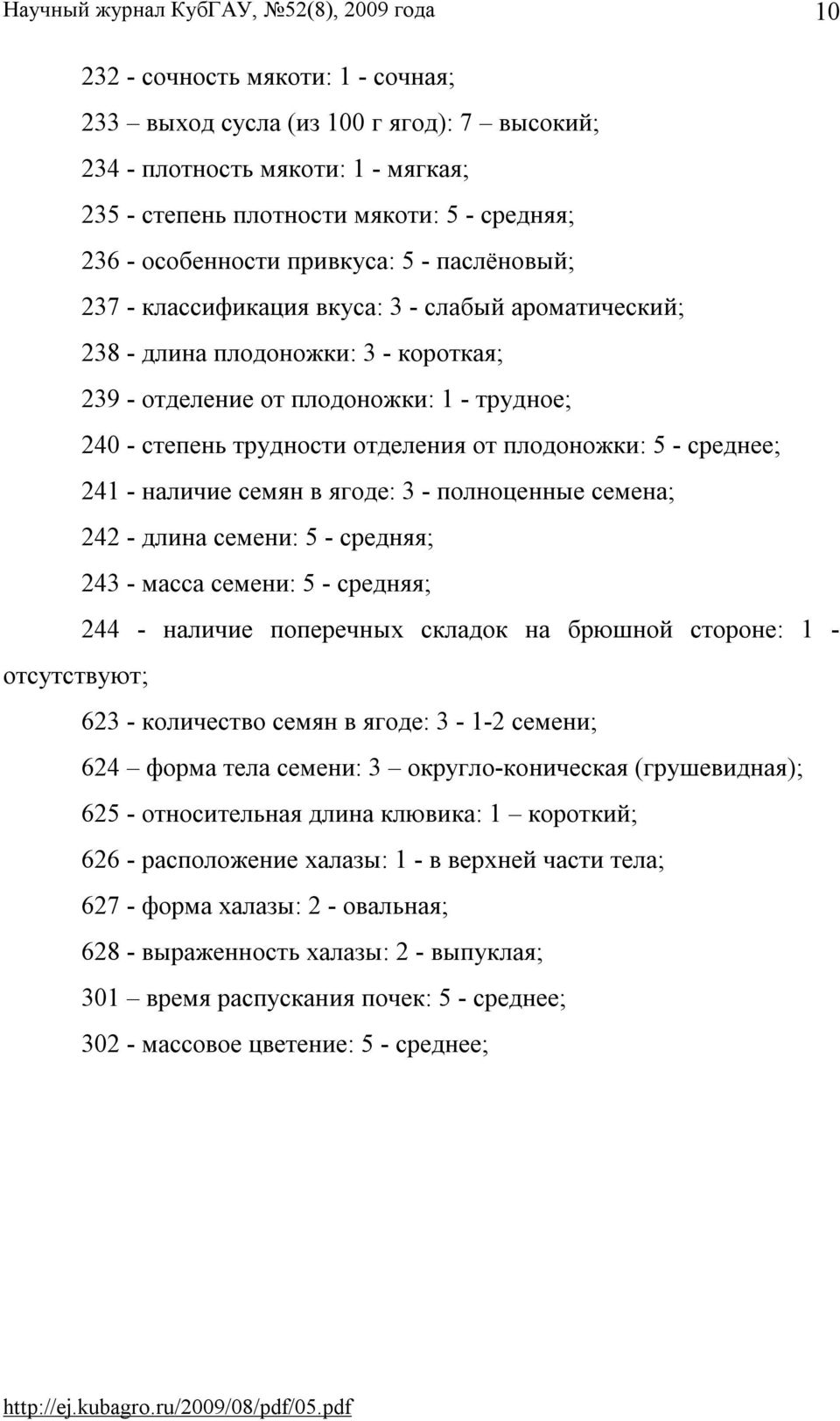 Научный журнал КубГАУ, №52(8), 2009 года 10

232 - сочность мякоти: 1 - сочная;

233 – выход сусла (из 100 г ягод): 7 – высокий;

234 - плотность мякоти: 1 - мягкая;

235 - степень плотности мякоти: 5 - средняя;

236 - особенности привкуса: 5 - паслёновый;

237 - классификация вкуса: 3 - слабый ароматический;

238 - длина плодоножки: 3 - короткая;

239 - отделение от плодоножки: 1 - трудное;

240 - степень трудности отделения от плодоножки: 5 - среднее;

241 - наличие семян в ягоде: 3 - полноценные семена;

242 - длина семени: 5 - средняя;

243 - масса семени: 5 - средняя;

244 - наличие поперечных складок на брюшной стороне: 1 - отсутствуют;

623 - количество семян в ягоде: 3 - 1-2 семени;

624 – форма тела семени: 3 – округло-коническая (грушевидная);

625 - относительная длина клювика: 1 – короткий;

626 - расположение халазы: 1 - в верхней части тела;

627 - форма халазы: 2 - овальная;

628 - выраженность халазы: 2 - выпуклая;

301 – время распускания почек: 5 - среднее;

302 - массовое цветение: 5 - среднее;

http://ej.kubagro.ru/2009/08/pdf/05.pdf